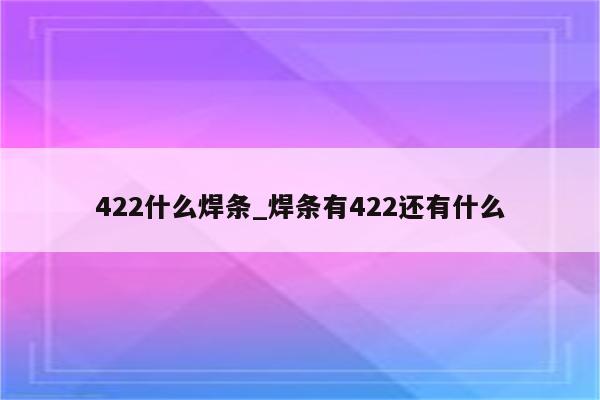 422什么焊条_焊条有422还有什么